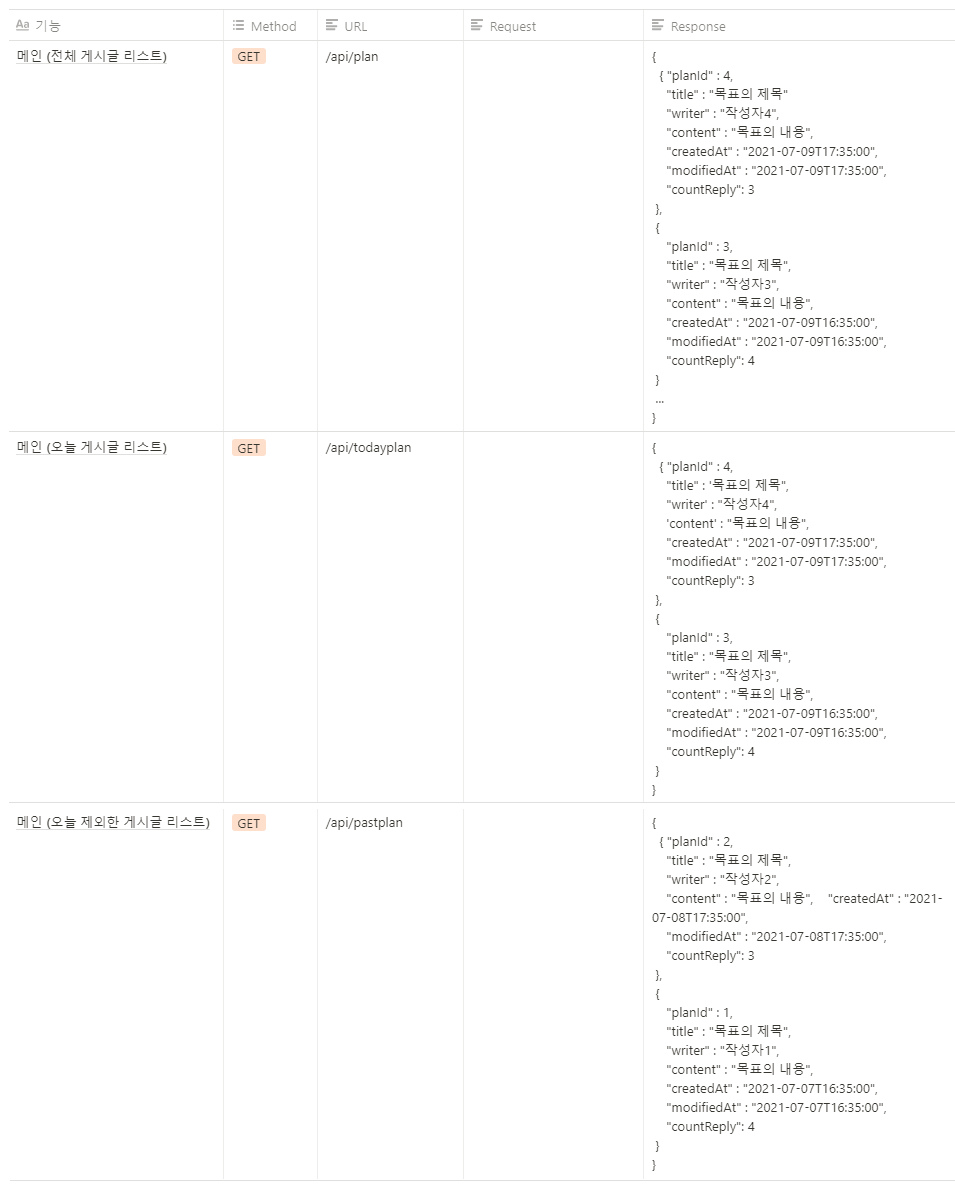 | Aa 기능 | Method | URL | Request | Response |
|---|---|---|---|---|
| 메인 (전체 게시글 리스트) | GET | /api/plan | | { { "planId" : 4, "title" : "목표의 제목" "writer" : "작성자4", "content" : "목표의 내용", "createdAt" : "2021-07-09T17:35:00", "modifiedAt" : "2021-07-09T17:35:00", "countReply": 3 }, { "planId" : 3, "title" : "목표의 제목", "writer" : "작성자3", "content" : "목표의 내용", "createdAt" : "2021-07-09T16:35:00", "modifiedAt" : "2021-07-09T16:35:00", "countReply": 4 } ... } |
| 메인 (오늘 게시글 리스트) | GET | /api/todayplan | | { { "planId" : 4, "title" : '목표의 제목", "writer' : "작성자4", 'content' : "목표의 내용", "createdAt" : "2021-07-09T17:35:00", "modifiedAt" : "2021-07-09T17:35:00", "countReply": 3 }, { "planId" : 3, "title" : "목표의 제목", "writer" : "작성자3", "content" : "목표의 내용", "createdAt" : "2021-07-09T16:35:00", "modifiedAt" : "2021-07-09T16:35:00", "countReply": 4 } } |
| 메인 (오늘 제외한 게시글 리스트) | GET | /api/pastplan | | { { "planId" : 2, "title" : "목표의 제목", "writer" : "작성자2", "content" : "목표의 내용", "createdAt" : "2021-07-08T17:35:00", "modifiedAt" : "2021-07-08T17:35:00", "countReply": 3 }, { "planId" : 1, "title" : "목표의 제목", "writer" : "작성자1", "content" : "목표의 내용", "createdAt" : "2021-07-07T16:35:00", "modifiedAt" : "2021-07-07T16:35:00", "countReply": 4 } } |